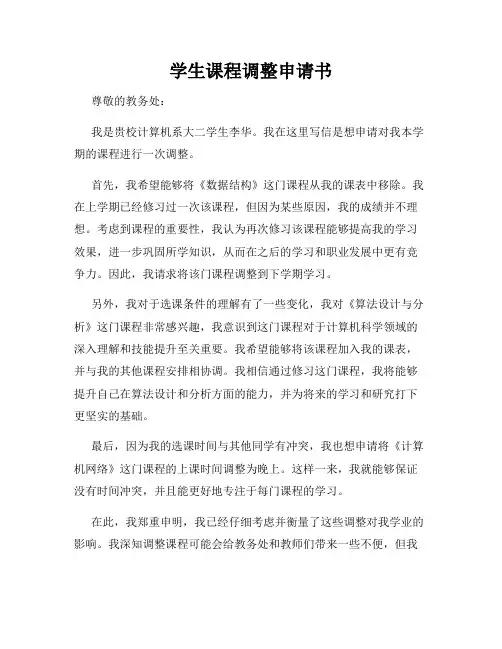 学生课程调整申请书

尊敬的教务处：

我是贵校计算机系大二学生李华。我在这里写信是想申请对我本学期的课程进行一次调整。

首先，我希望能够将《数据结构》这门课程从我的课表中移除。我在上学期已经修习过一次该课程，但因为某些原因，我的成绩并不理想。考虑到课程的重要性，我认为再次修习该课程能够提高我的学习效果，进一步巩固所学知识，从而在之后的学习和职业发展中更有竞争力。因此，我请求将该门课程调整到下学期学习。

另外，我对于选课条件的理解有了一些变化，我对《算法设计与分析》这门课程非常感兴趣，我意识到这门课程对于计算机科学领域的深入理解和技能提升至关重要。我希望能够将该课程加入我的课表，并与我的其他课程安排相协调。我相信通过修习这门课程，我将能够提升自己在算法设计和分析方面的能力，并为将来的学习和研究打下更坚实的基础。

最后，因为我的选课时间与其他同学有冲突，我也想申请将《计算机网络》这门课程的上课时间调整为晚上。这样一来，我就能够保证没有时间冲突，并且能更好地专注于每门课程的学习。

在此，我郑重申明，我已经仔细考虑并衡量了这些调整对我学业的影响。我深知调整课程可能会给教务处和教师们带来一些不便，但我